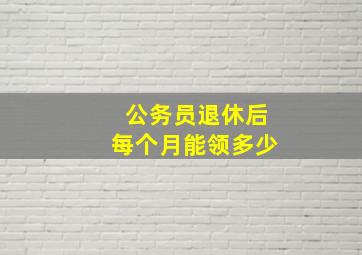 公务员退休后
每个月能领多少